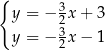 $\begin{cases} y = -\frac{3}{2}x + 3 \\ y = -\frac{3}{2}x - 1 \end{cases}$